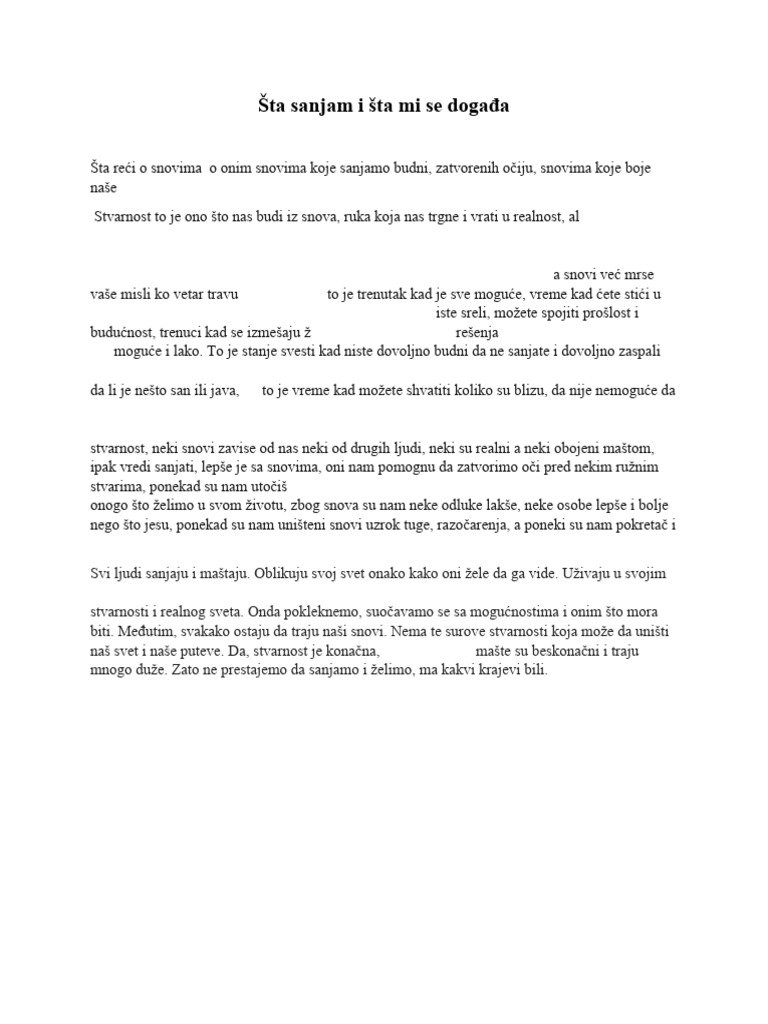 Šta sanjam i šta mi se događa

Šta reći o snovima o onim snovima koje sanjamo budni, zatvorenih očiju, snovima koje boje naše

Stvarnost to je ono što nas budi iz snova, ruka koja nas trgne i vrati u realnost, al

a snovi već mrse vaše misli ko vetar travu to je trenutak kad je sve moguće, vreme kad ćete stići u iste sreli, možete spojiti prošlost i budućnost, trenuci kad se izmešaju ž rešenja moguće i lako. To je stanje svesti kad niste dovoljno budni da ne sanjate i dovoljno zaspali

da li je nešto san ili java, to je vreme kad možete shvatiti koliko su blizu, da nije nemoguće da

stvarnost, neki snovi zavise od nas neki od drugih ljudi, neki su realni a neki obojeni maštom, ipak vredi sanjati, lepše je sa snovima, oni nam pomognu da zatvorimo oči pred nekim ružnim stvarima, ponekad su nam utočiš onogo što želimo u svom životu, zbog snova su nam neke odluke lakše, neke osobe lepše i bolje nego što jesu, ponekad su nam uništeni snovi uzrok tuge, razočarenja, a poneki su nam pokretač i

Svi ljudi sanjaju i maštaju. Oblikuju svoj svet onako kako oni žele da ga vide. Uživaju u svojim

stvarnosti i realnog sveta. Onda pokleknemo, suočavamo se sa mogućnostima i onim što mora biti. Međutim, svakako ostaju da traju naši snovi. Nema te surove stvarnosti koja može da uništi naš svet i naše puteve. Da, stvarnost je konačna, mašte su beskonačni i traju mnogo duže. Zato ne prestajemo da sanjamo i želimo, ma kakvi krajevi bili.